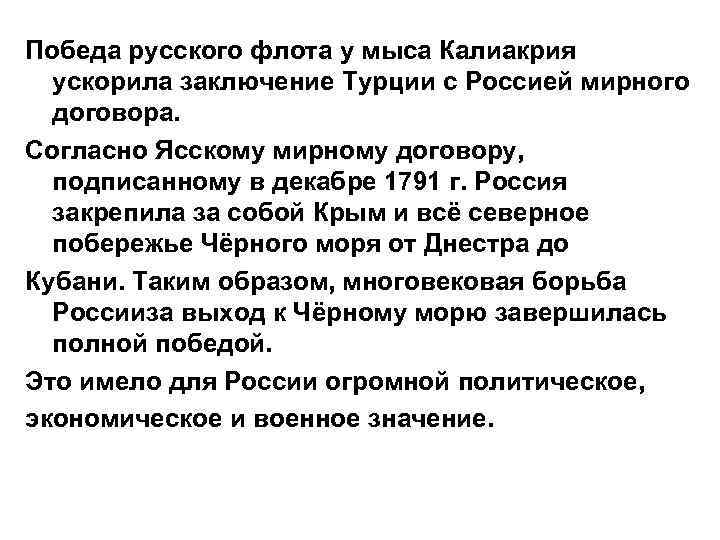 Победа русского флота у мыса Калиакрия ускорила заключение Турции с Россией мирного договора.

Согласно Ясскому мирному договору, подписанному в декабре 1791 г. Россия закрепила за собой Крым и всё северное побережье Чёрного моря от Днестра до

Кубани. Таким образом, многовековая борьба Россииза выход к Чёрному морю завершилась полной победой.

Это имело для России огромной политическое,

экономическое и военное значение.